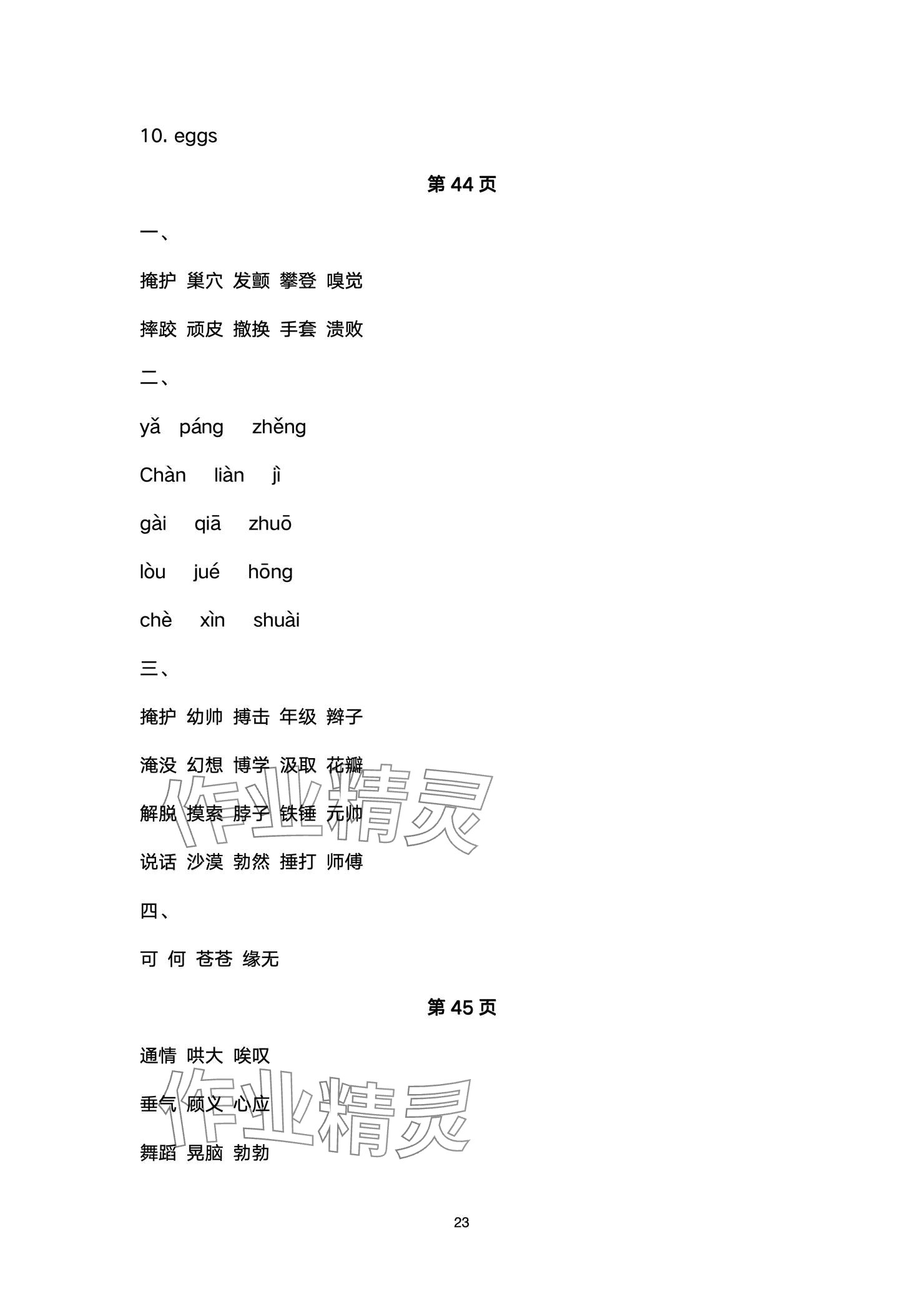 10. eggs

第 44 页

一、

掩护 巢穴 发颤 攀登 嗅觉

摔跤 顽皮 撤换 手套 溃败

二、

yǎ páng zhěng

Chàn liàn jì

gài qiā zhuō

lòu jué hōng

chè xìn shuài

三、

掩护 幼帅 搏击 年级 辫子

淹没 幻想 博学 汲取 花瓣

解脱 摸索 脖子 铁锤 元帅

说话 沙漠 勃然 捶打 师傅

四、

可 何 苍苍 缘无

第 45 页

通情 哄大 唉叹

垂气 顾义 心应

舞蹈 晃脑 勃勃

作业精灵

作业精灵

23